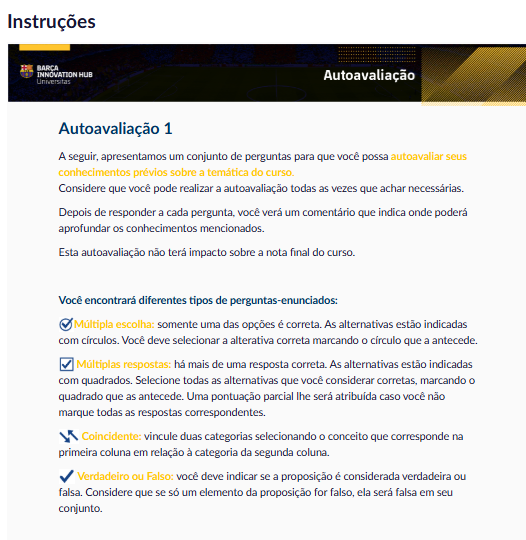 Instruções

BARÇA INNOVATION HUB Universitas

Autoavaliação

Autoavaliação 1

A seguir, apresentamos um conjunto de perguntas para que você possa autoavaliar seus conhecimentos prévios sobre a temática do curso.
Considere que você pode realizar a autoavaliação todas as vezes que achar necessárias.

Depois de responder a cada pergunta, você verá um comentário que indica onde poderá aprofundar os conhecimentos mencionados.

Esta autoavaliação não terá impacto sobre a nota final do curso.

Você encontrará diferentes tipos de perguntas-enunciados:

Múltipla escolha: somente uma das opções é correta. As alternativas estão indicadas com círculos. Você deve selecionar a alterativa correta marcando o círculo que a antecede.

Múltiplas respostas: há mais de uma resposta correta. As alternativas estão indicadas com quadrados. Selecione todas as alternativas que você considerar corretas, marcando o quadrado que as antecede. Uma pontuação parcial lhe será atribuída caso você não marque todas as respostas correspondentes.

Coincidente: vincule duas categorias selecionando o conceito que corresponde na primeira coluna em relação à categoria da segunda coluna.

Verdadeiro ou Falso: você deve indicar se a proposição é considerada verdadeira ou falsa. Considere que se só um elemento da proposição for falso, ela será falsa em seu conjunto.